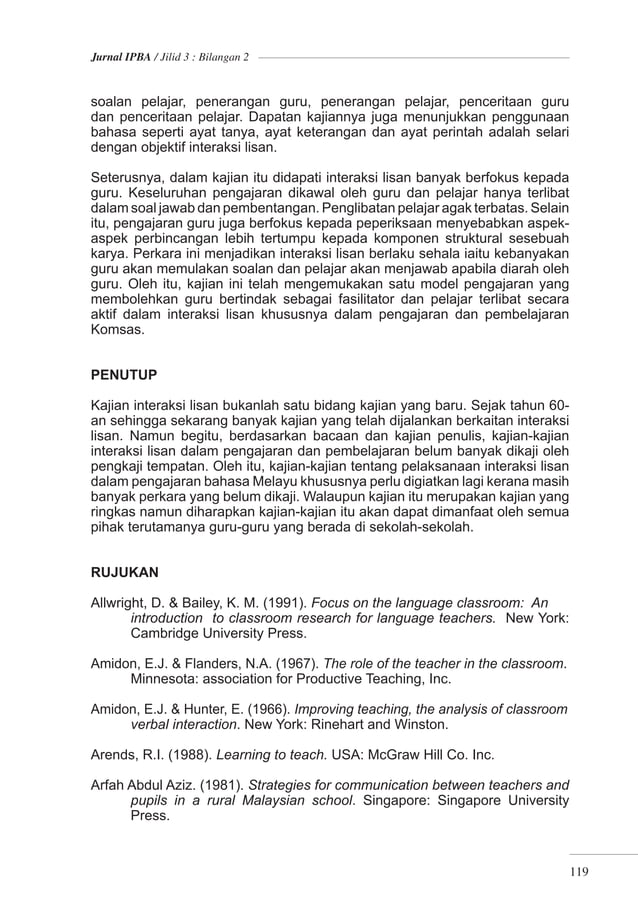 Jurnal IPBA / Jilid 3 : Bilangan 2

soalan pelajar, penerangan guru, penerangan pelajar, penceritaan guru dan penceritaan pelajar. Dapatan kajiannya juga menunjukkan penggunaan bahasa seperti ayat tanya, ayat keterangan dan ayat perintah adalah selari dengan objektif interaksi lisan.

Seterusnya, dalam kajian itu didapati interaksi lisan banyak berfokus kepada guru. Keseluruhan pengajaran dikawal oleh guru dan pelajar hanya terlibat dalam soal jawab dan pembentangan. Penglibatan pelajar agak terbatas. Selain itu, pengajaran guru juga berfokus kepada peperiksaan menyebabkan aspek-aspek perbincangan lebih tertumpu kepada komponen struktural sesebuah karya. Perkara ini menjadikan interaksi lisan berlaku sehala iaitu kebanyakan guru akan memulakan soalan dan pelajar akan menjawab apabila diarah oleh guru. Oleh itu, kajian ini telah mengemukakan satu model pengajaran yang membolehkan guru bertindak sebagai fasilitator dan pelajar terlibat secara aktif dalam interaksi lisan khususnya dalam pengajaran dan pembelajaran Komsas.

PENUTUP

Kajian interaksi lisan bukanlah satu bidang kajian yang baru. Sejak tahun 60-an sehingga sekarang banyak kajian yang telah dijalankan berkaitan interaksi lisan. Namun begitu, berdasarkan bacaan dan kajian penulis, kajian-kajian interaksi lisan dalam pengajaran dan pembelajaran belum banyak dikaji oleh pengkaji tempatan. Oleh itu, kajian-kajian tentang pelaksanaan interaksi lisan dalam pengajaran bahasa Melayu khususnya perlu digiatkan lagi kerana masih banyak perkara yang belum dikaji. Walaupun kajian itu merupakan kajian yang ringkas namun diharapkan kajian-kajian itu akan dapat dimanfaat oleh semua pihak terutamanya guru-guru yang berada di sekolah-sekolah.

RUJUKAN

Allwright, D. & Bailey, K. M. (1991). Focus on the language classroom: An introduction to classroom research for language teachers. New York: Cambridge University Press.

Amidon, E.J. & Flanders, N.A. (1967). The role of the teacher in the classroom. Minnesota: association for Productive Teaching, Inc.

Amidon, E.J. & Hunter, E. (1966). Improving teaching, the analysis of classroom verbal interaction. New York: Rinehart and Winston.

Arends, R.I. (1988). Learning to teach. USA: McGraw Hill Co. Inc.

Arfah Abdul Aziz. (1981). Strategies for communication between teachers and pupils in a rural Malaysian school. Singapore: Singapore University Press.

119